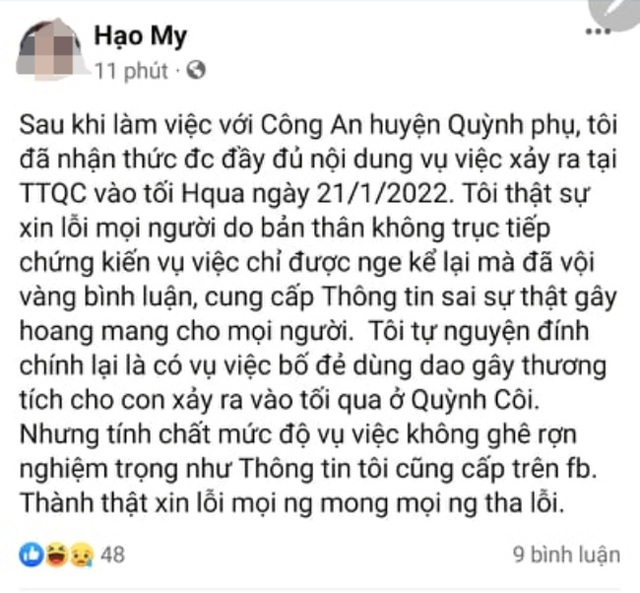 Hạo My
11 phút ·

Sau khi làm việc với Công An huyện Quỳnh phụ, tôi đã nhận thức đc đầy đủ nội dung vụ việc xảy ra tại TTQC vào tối Hqua ngày 21/1/2022. Tôi thật sự xin lỗi mọi người do bản thân không trục tiếp chứng kiến vụ việc chỉ được nge kể lại mà đã vội vàng bình luận, cung cấp Thông tin sai sự thật gây hoang mang cho mọi người. Tôi tự nguyện đính chính lại là có vụ việc bố đẻ dùng dao gây thương tích cho con xảy ra vào tối qua ở Quỳnh Côi. Nhưng tính chất mức độ vụ việc không ghê rợn nghiệm trọng như Thông tin tôi cũng cấp trên fb. Thành thật xin lỗi mọi ng mong mọi ng tha lỗi.

48
9 bình luận